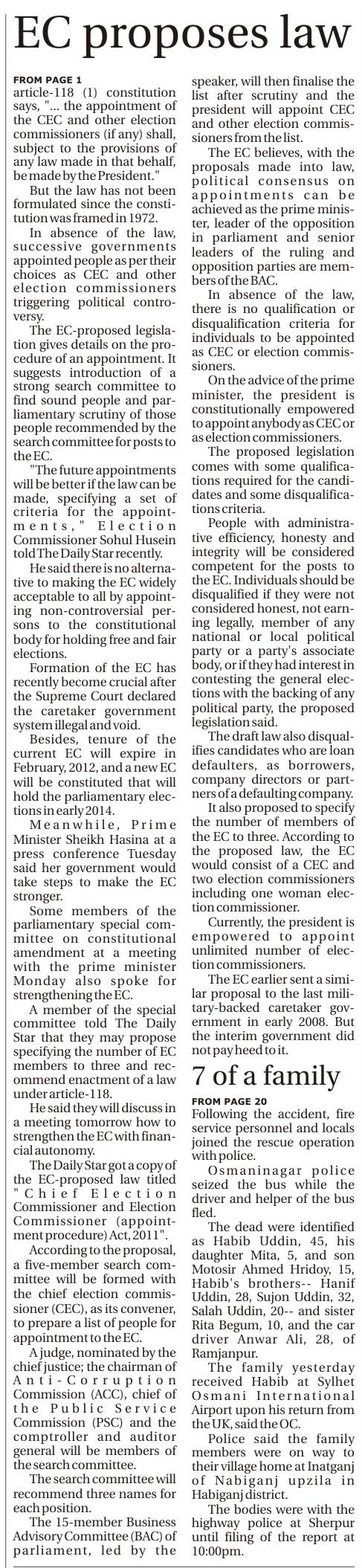 EC proposes law

FROM PAGE 1
article-118 (1) constitution says, "... the appointment of the CEC and other election commissioners (if any) shall, subject to the provisions of any law made in that behalf, be made by the President."

But the law has not been formulated since the constitution was framed in 1972.

In absence of the law, successive governments appointed people as per their choices as CEC and other election commissioners triggering political controversy.

The EC-proposed legislation gives details on the procedure of an appointment. It suggests introduction of a strong search committee to find sound people and parliamentary scrutiny of those people recommended by the search committee for posts to the EC.

"The future appointments will be better if the law can be made, specifying a set of criteria for the appointments," Election Commissioner Sohul Husein told The Daily Star recently.

He said there is no alternative to making the EC widely acceptable to all by appointing non-controversial persons to the constitutional body for holding free and fair elections.

Formation of the EC has recently become crucial after the Supreme Court declared the caretaker government system illegal and void.

Besides, tenure of the current EC will expire in February, 2012, and a new EC will be constituted that will hold the parliamentary elections in early 2014.

Meanwhile, Prime Minister Sheikh Hasina at a press conference Tuesday said her government would take steps to make the EC stronger.

Some members of the parliamentary special committee on constitutional amendment at a meeting with the prime minister Monday also spoke for strengthening the EC.

A member of the special committee told The Daily Star that they may propose specifying the number of EC members to three and recommend enactment of a law under article-118.

He said they will discuss in a meeting tomorrow how to strengthen the EC with financial autonomy.

The Daily Star got a copy of the EC-proposed law titled "Chief Election Commissioner and Election Commissioner (appointment procedure) Act, 2011".

According to the proposal, a five-member search committee will be formed with the chief election commissioner (CEC), as its convener, to prepare a list of people for appointment to the EC.

A judge, nominated by the chief justice; the chairman of Anti-Corruption Commission (ACC), chief of the Public Service Commission (PSC) and the comptroller and auditor general will be members of the search committee.

The search committee will recommend three names for each position.

The 15-member Business Advisory Committee (BAC) of parliament, led by the speaker, will then finalise the list after scrutiny and the president will appoint CEC and other election commissioners from the list.

The EC believes, with the proposals made into law, political consensus on appointments can be achieved as the prime minister, leader of the opposition in parliament and senior leaders of the ruling and opposition parties are members of the BAC.

In absence of the law, there is no qualification or disqualification criteria for individuals to be appointed as CEC or election commissioners.

On the advice of the prime minister, the president is constitutionally empowered to appoint anybody as CEC or as election commissioners.

The proposed legislation comes with some qualifications required for the candidates and some disqualifications criteria.

People with administrative efficiency, honesty and integrity will be considered competent for the posts to the EC. Individuals should be disqualified if they were not considered honest, not earning legally, member of any national or local political party or a party's associate body, or if they had interest in contesting the general elections with the backing of any political party, the proposed legislation said.

The draft law also disqualifies candidates who are loan defaulters, as borrowers, company directors or partners of a defaulting company.

It also proposed to specify the number of members of the EC to three. According to the proposed law, the EC would consist of a CEC and two election commissioners including one woman election commissioner.

Currently, the president is empowered to appoint unlimited number of election commissioners.

The EC earlier sent a similar proposal to the last military-backed caretaker government in early 2008. But the interim government did not pay heed to it.

7 of a family

FROM PAGE 20
Following the accident, fire service personnel and locals joined the rescue operation with police.

Osmaninagar police seized the bus while the driver and helper of the bus fled.

The dead were identified as Habib Uddin, 45, his daughter Mita, 5, and son Motosir Ahmed Hridoy, 15, Habib's brothers-- Hanif Uddin, 28, Sujon Uddin, 32, Salah Uddin, 20-- and sister Rita Begum, 10, and the car driver Anwar Ali, 28, of Ramjanpur.

The family yesterday received Habib at Sylhet Osmani International Airport upon his return from the UK, said the OC.

Police said the family members were on way to their village home at Inatganj of Nabiganj upzila in Habiganj district.

The bodies were with the highway police at Sherpur until filing of the report at 10:00pm.